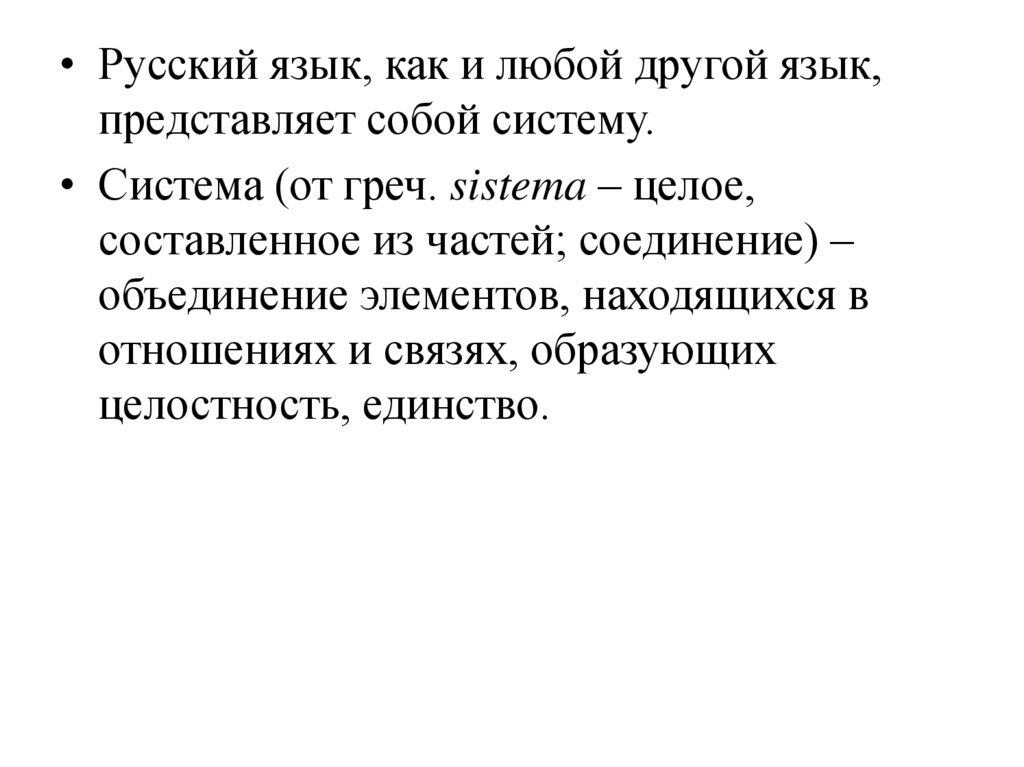 • Русский язык, как и любой другой язык, представляет собой систему.

• Система (от греч. sistema – целое, составленное из частей; соединение) – объединение элементов, находящихся в отношениях и связях, образующих целостность, единство.